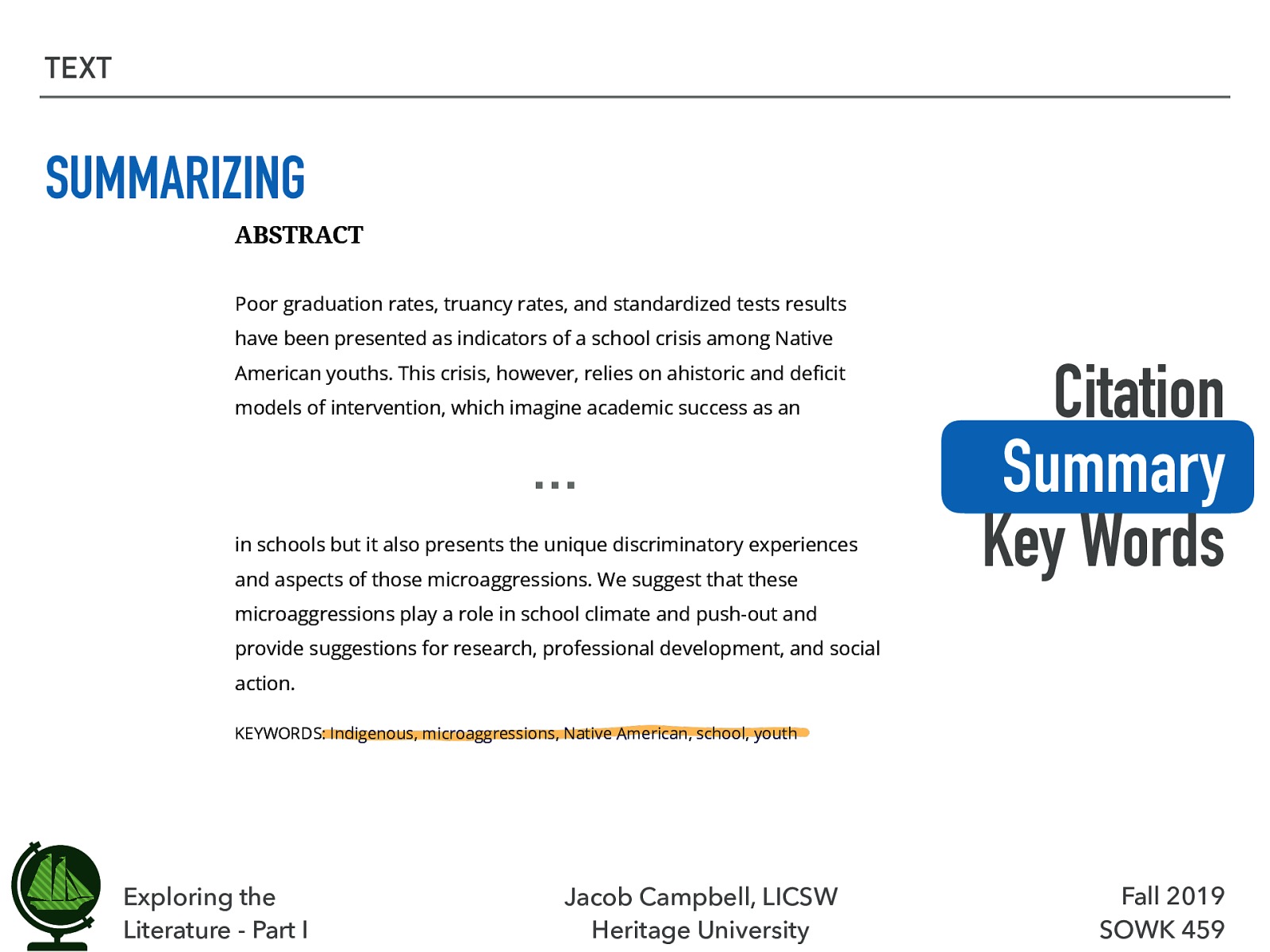 TEXT

SUMMARIZING

ABSTRACT

Poor graduation rates, truancy rates, and standardized tests results have been presented as indicators of a school crisis among Native American youths. This crisis, however, relies on ahistoric and deficit models of intervention, which imagine academic success as an

...

in schools but it also presents the unique discriminatory experiences and aspects of those microaggressions. We suggest that these microaggressions play a role in school climate and push-out and provide suggestions for research, professional development, and social action.

KEYWORDS: Indigenous, microaggressions, Native American, school, youth

Citation
Summary
Key Words

Exploring the Literature - Part I

Jacob Campbell, LICSW
Heritage University

Fall 2019
SOWK 459